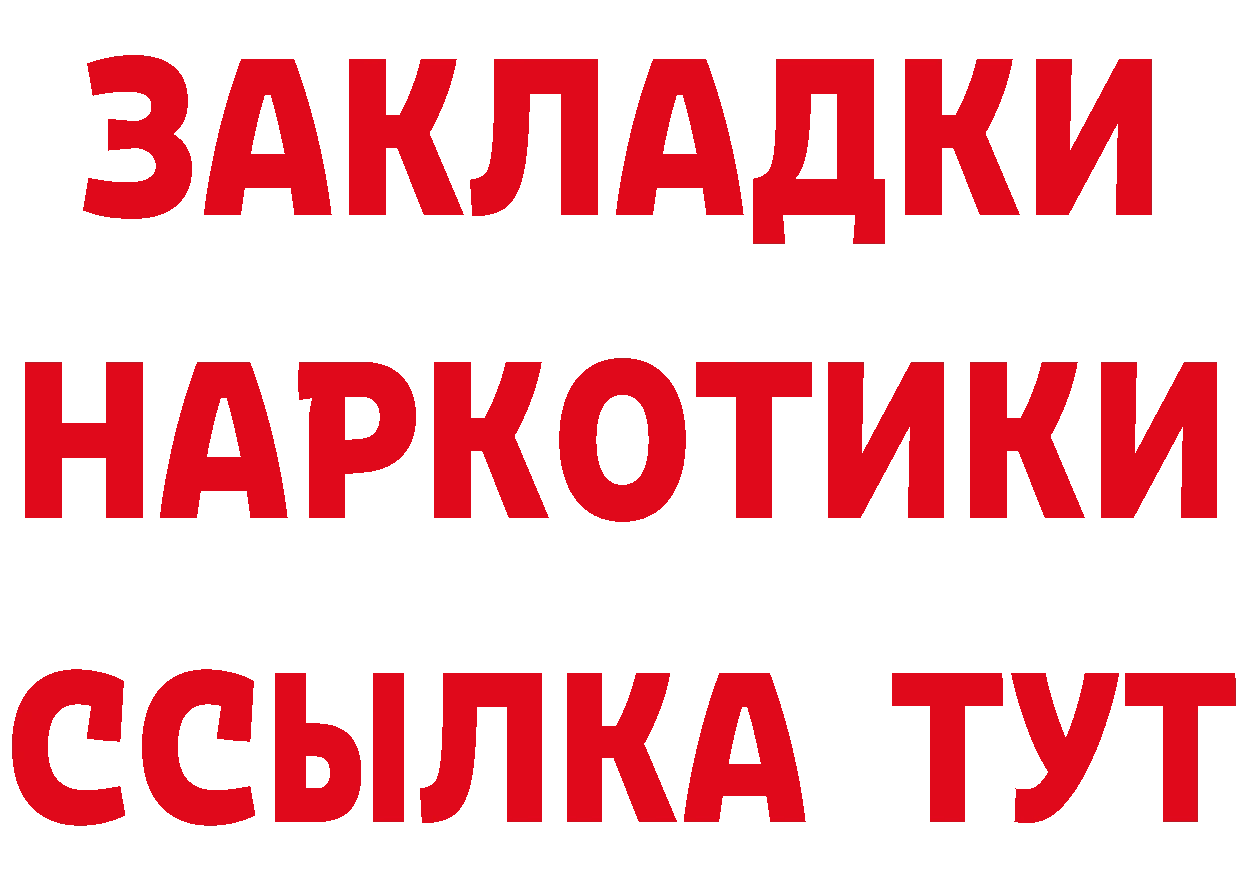 ЗАКЛАДКИ НАРКОТИКИ ССЫЛКА ТУТ